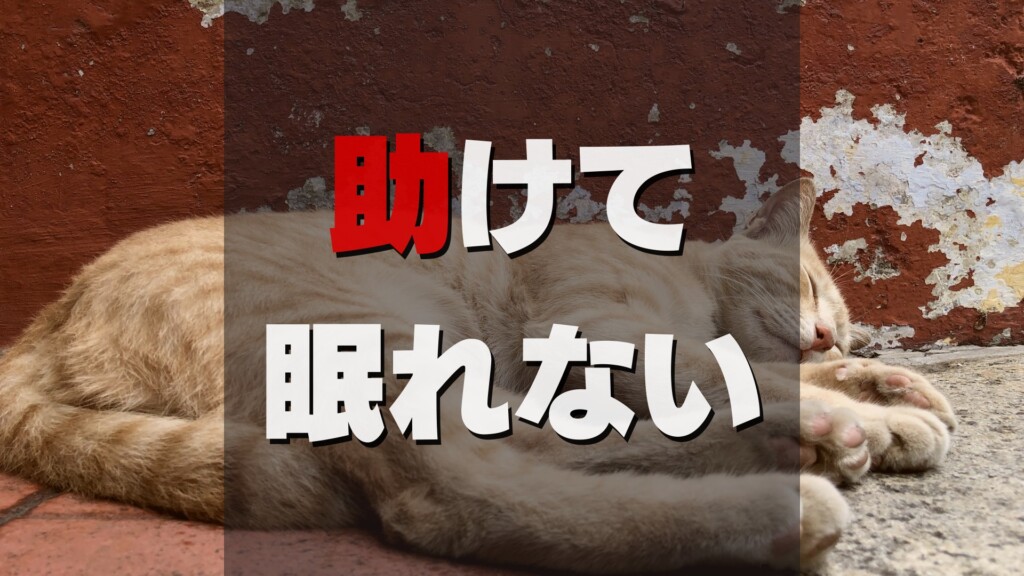 助けて
眠れない